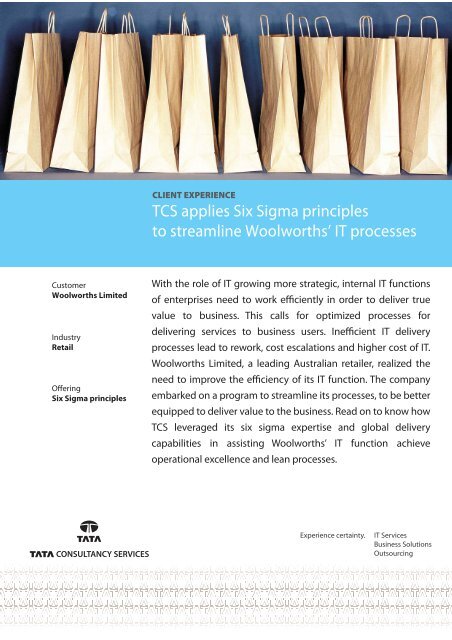 CLIENT EXPERIENCE
TCS applies Six Sigma principles to streamline Woolworths' IT processes

Customer
Woolworths Limited

Industry
Retail

Offering
Six Sigma principles

With the role of IT growing more strategic, internal IT functions of enterprises need to work efficiently in order to deliver true value to business. This calls for optimized processes for delivering services to business users. Inefficient IT delivery processes lead to rework, cost escalations and higher cost of IT. Woolworths Limited, a leading Australian retailer, realized the need to improve the efficiency of its IT function. The company embarked on a program to streamline its processes, to be better equipped to deliver value to the business. Read on to know how TCS leveraged its six sigma expertise and global delivery capabilities in assisting Woolworths' IT function achieve operational excellence and lean processes.

TATA
TATA CONSULTANCY SERVICES

Experience certainty.
IT Services
Business Solutions
Outsourcing